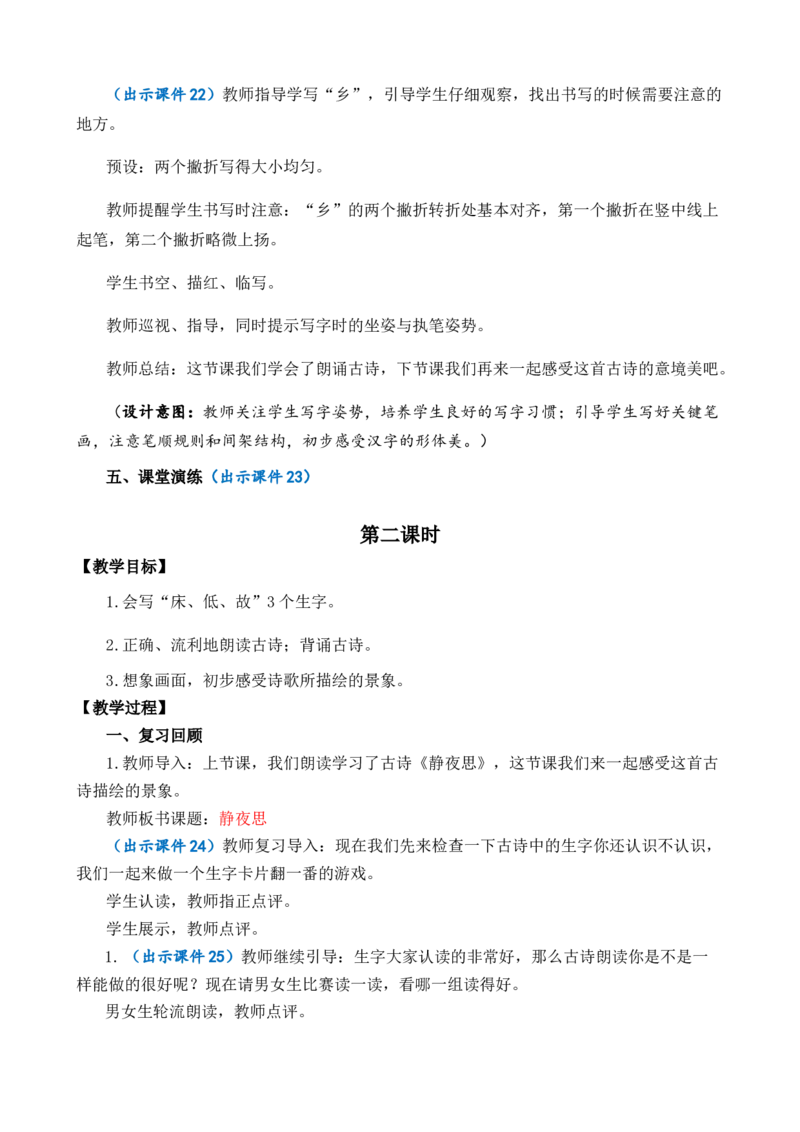 （出示课件22）教师指导学写“乡”，引导学生仔细观察，找出书写的时候需要注意的地方。

预设：两个撇折写得大小均匀。

教师提醒学生书写时注意：“乡”的两个撇折转折处基本对齐，第一个撇折在竖中线上起笔，第二个撇折略微上扬。

学生书空、描红、临写。

教师巡视、指导，同时提示写字时的坐姿与执笔姿势。

教师总结：这节课我们学会了朗诵古诗，下节课我们再来一起感受这首古诗的意境美吧。

（设计意图：教师关注学生写字姿势，培养学生良好的写字习惯；引导学生写好关键笔画，注意笔顺规则和间架结构，初步感受汉字的形体美。）

五、课堂演练（出示课件23）

第二课时

【教学目标】

1.会写“床、低、故”3个生字。

2.正确、流利地朗读古诗；背诵古诗。

3.想象画面，初步感受诗歌所描绘的景象。

【教学过程】

一、复习回顾

1.教师导入：上节课，我们朗读学习了古诗《静夜思》，这节课我们来一起感受这首古诗描绘的景象。

教师板书课题：静夜思

（出示课件24）教师复习导入：现在我们先来检查一下古诗中的生字你还认识不认识，我们一起来做一个生字卡片翻一番的游戏。

学生认读，教师指正点评。

学生展示，教师点评。

1.（出示课件25）教师继续引导：生字大家认读的非常好，那么古诗朗读你是不是一样能做的很好呢？现在请男女生比赛读一读，看哪一组读得好。

男女生轮流朗读，教师点评。